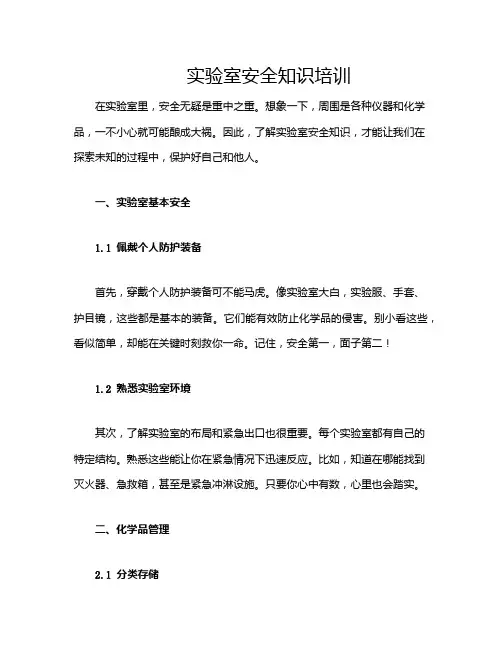 实验室安全知识培训

在实验室里，安全无疑是重中之重。想象一下，周围是各种仪器和化学品，一不小心就可能酿成大祸。因此，了解实验室安全知识，才能让我们在探索未知的过程中，保护好自己和他人。

一、实验室基本安全

1.1 佩戴个人防护装备

首先，穿戴个人防护装备可不能马虎。像实验室大白，实验服、手套、护目镜，这些都是基本的装备。它们能有效防止化学品的侵害。别小看这些，看似简单，却能在关键时刻救你一命。记住，安全第一，面子第二！

1.2 熟悉实验室环境

其次，了解实验室的布局和紧急出口也很重要。每个实验室都有自己的特定结构。熟悉这些能让你在紧急情况下迅速反应。比如，知道在哪能找到灭火器、急救箱，甚至是紧急冲淋设施。只要你心中有数，心里也会踏实。

二、化学品管理

2.1 分类存储